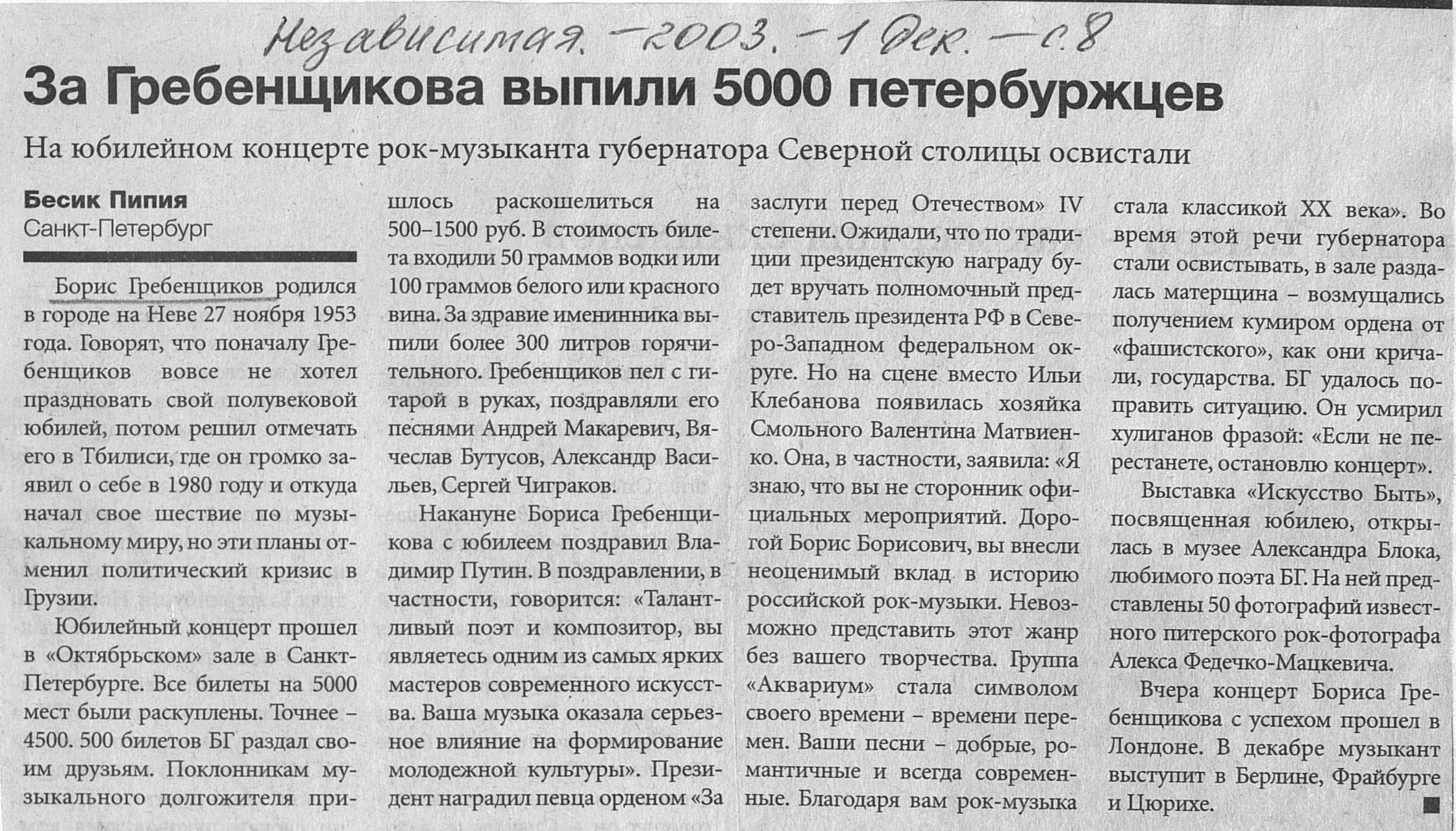 Независимая. – 2003. – 1 дек. – с. 8

За Гребенщикова выпили 5000 петербуржцев

На юбилейном концерте рок-музыканта губернатора Северной столицы освистали

Бесик Пипия
Санкт-Петербург

Борис Гребенщиков родился в городе на Неве 27 ноября 1953 года. Говорят, что поначалу Гребенщиков вовсе не хотел праздновать свой полувековой юбилей, потом решил отмечать его в Тбилиси, где он громко заявил о себе в 1980 году и откуда начал свое шествие по музыкальному миру, но эти планы отменил политический кризис в Грузии.

Юбилейный концерт прошел в «Октябрьском» зале в Санкт-Петербурге. Все билеты на 5000 мест были раскуплены. Точнее – 4500. 500 билетов БГ раздал своим друзьям. Поклонникам музыкального долгожителя пришлось раскошелиться на 500–1500 руб. В стоимость билета входили 50 граммов водки или 100 граммов белого или красного вина. За здравие именинника выпили более 300 литров горячительного. Гребенщиков пел с гитарой в руках, поздравляли его песнями Андрей Макаревич, Вячеслав Бутусов, Александр Васильев, Сергей Чиграков.

Накануне Бориса Гребенщикова с юбилеем поздравил Владимир Путин. В поздравлении, в частности, говорится: «Талантливый поэт и композитор, вы являетесь одним из самых ярких мастеров современного искусства. Ваша музыка оказала серьезное влияние на формирование молодежной культуры». Президент наградил певца орденом «За заслуги перед Отечеством» IV степени. Ожидали, что по традиции президентскую награду будет вручать полномочный представитель президента РФ в Северо-Западном федеральном округе. Но на сцене вместо Ильи Клебанова появилась хозяйка Смольного Валентина Матвиенко. Она, в частности, заявила: «Я знаю, что вы не сторонник официальных мероприятий. Дорогой Борис Борисович, вы внесли неоценимый вклад в историю российской рок-музыки. Невозможно представить этот жанр без вашего творчества. Группа «Аквариум» стала символом своего времени – времени перемен. Ваши песни – добрые, романтичные и всегда современные. Благодаря вам рок-музыка стала классикой XX века». Во время этой речи губернатора стали освистывать, в зале раздалась матерщина – возмущались получением кумиром ордена от «фашистского», как они кричали, государства. БГ удалось поправить ситуацию. Он усмирил хулиганов фразой: «Если не перестанете, остановлю концерт».

Выставка «Искусство Быть», посвященная юбилею, открылась в музее Александра Блока, любимого поэта БГ. На ней представлены 50 фотографий известного питерского рок-фотографа Алекса Федечко-Мацкевича.

Вчера концерт Бориса Гребенщикова с успехом прошел в Лондоне. В декабре музыкант выступит в Берлине, Фрайбурге и Цюрихе.